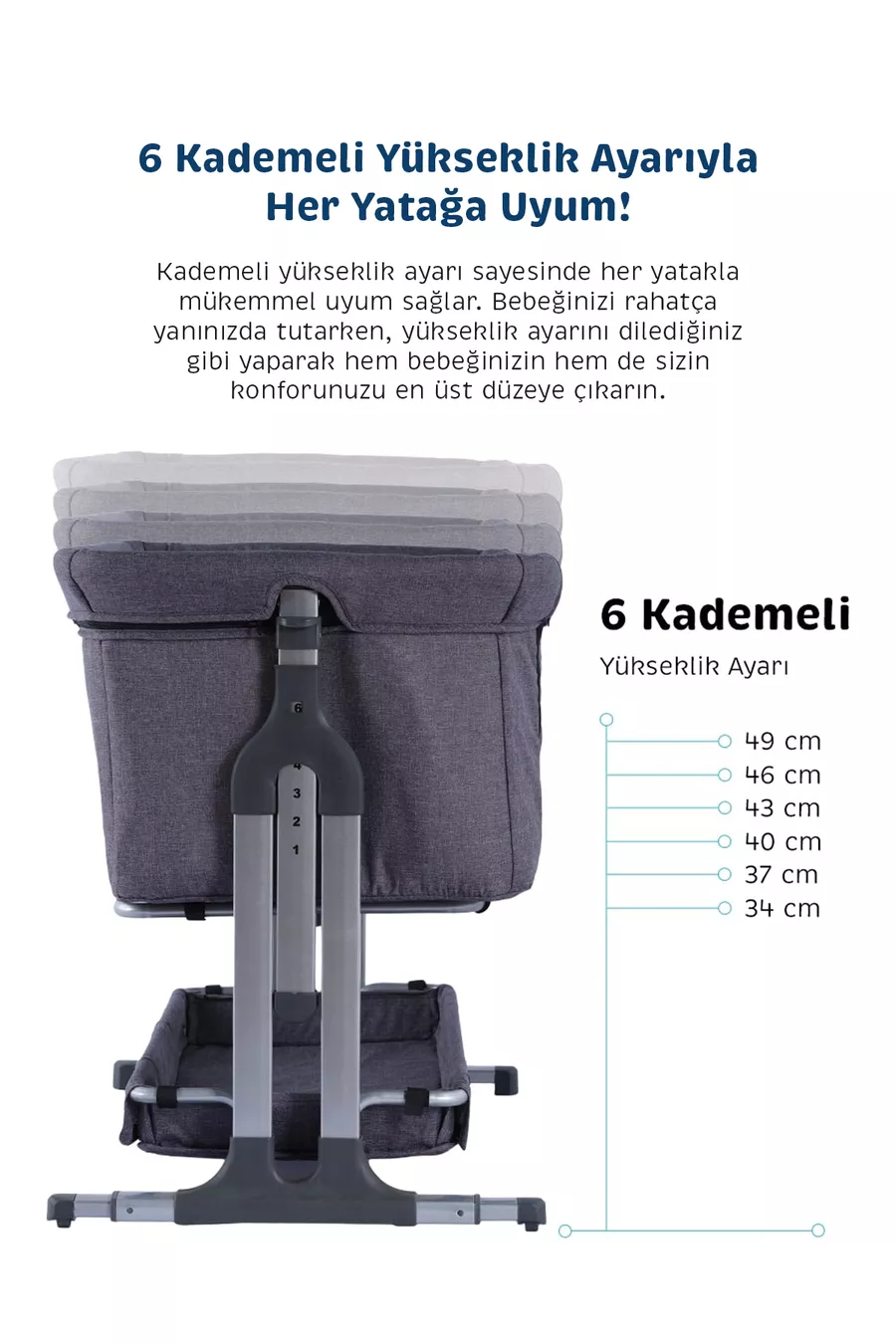 6 Kademeli Yükseklik Ayarıyla Her Yatağa Uyum!

Kademeli yükseklik ayarı sayesinde her yatakla mükemmel uyum sağlar. Bebeğinizi rahatça yanınızda tutarken, yükseklik ayarını dilediğiniz gibi yaparak hem bebeğinizin hem de sizin konforunuzu en üst düzeye çıkarın.

6
4
3
2
1

6 Kademeli

Yükseklik Ayarı

49 cm
46 cm
43 cm
40 cm
37 cm
34 cm